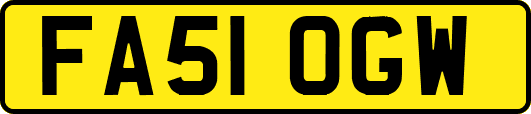 FA51 OGW